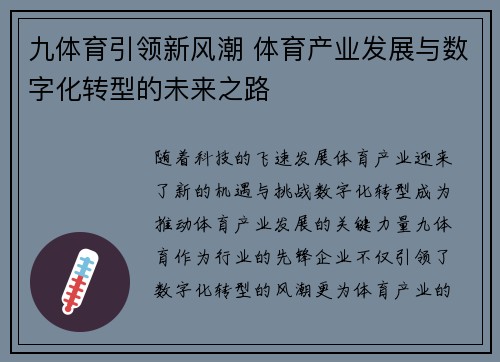 九体育引领新风潮 体育产业发展与数字化转型的未来之路

随着科技的飞速发展体育产业迎来了新的机遇与挑战数字化转型成为推动体育产业发展的关键力量九体育作为行业的先锋企业不仅引领了数字化转型的风潮更为体育产业的